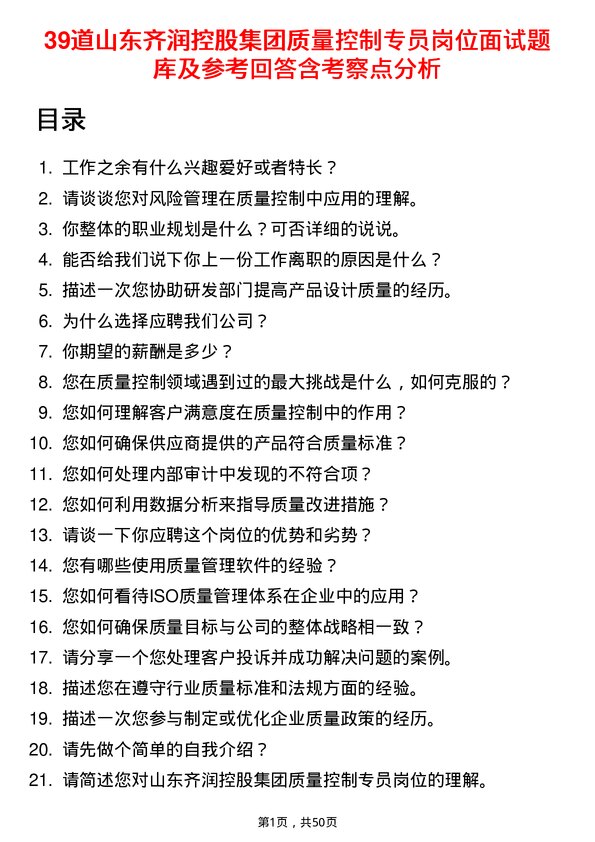 39道山东齐润控股集团质量控制专员岗位面试题库及参考回答含考察点分析

目录

1. 工作之余有什么兴趣爱好或者特长？
2. 请谈谈您对风险管理在质量控制中应用的理解。
3. 你整体的职业规划是什么？可否详细的说说。
4. 能否给我们说下你上一份工作离职的原因是什么？
5. 描述一次您协助研发部门提高产品设计质量的经历。
6. 为什么选择应聘我们公司？
7. 你期望的薪酬是多少？
8. 您在质量控制领域遇到过的最大挑战是什么，如何克服的？
9. 您如何理解客户满意度在质量控制中的作用？
10. 您如何确保供应商提供的产品符合质量标准？
11. 您如何处理内部审计中发现的不符合项？
12. 您如何利用数据分析来指导质量改进措施？
13. 请谈一下你应聘这个岗位的优势和劣势？
14. 您有哪些使用质量管理软件的经验？
15. 您如何看待ISO质量管理体系在企业中的应用？
16. 您如何确保质量目标与公司的整体战略相一致？
17. 请分享一个您处理客户投诉并成功解决问题的案例。
18. 描述您在遵守行业质量标准和法规方面的经验。
19. 描述一次您参与制定或优化企业质量政策的经历。
20. 请先做个简单的自我介绍？
21. 请简述您对山东齐润控股集团质量控制专员岗位的理解。

第1页，共50页